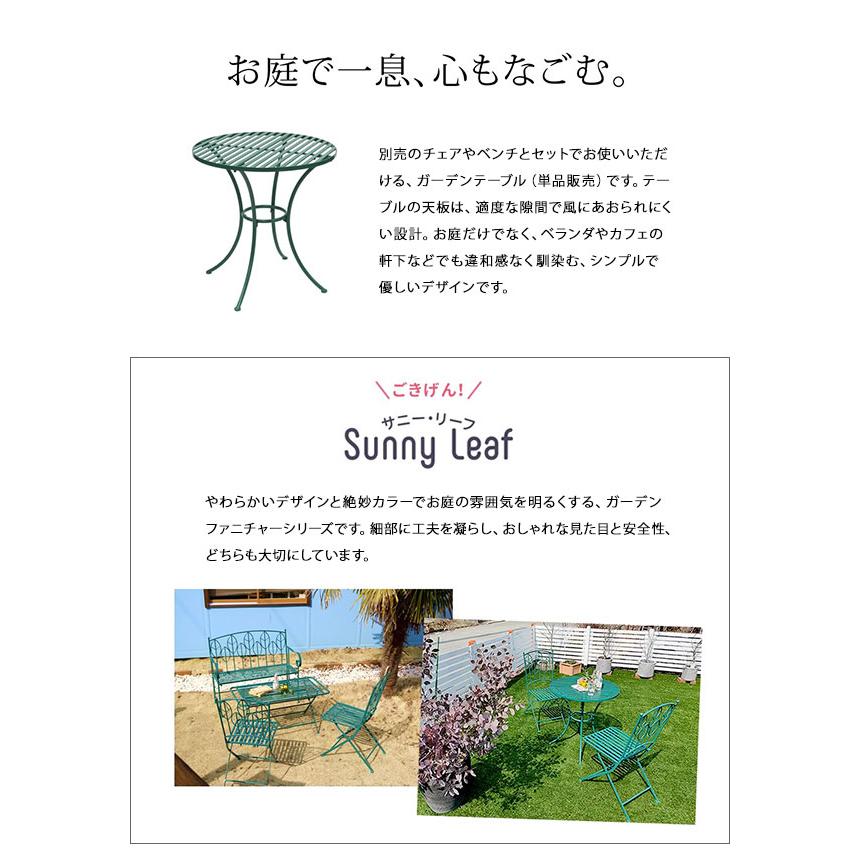 お庭で一息、心もなごむ。

別売のチェアやベンチとセットでお使いいただける、ガーデンテーブル（単品販売）です。テーブルの天板は、適度な隙間で風にあおられにくい設計。お庭だけでなく、ベランダやカフェの軒下などでも違和感なく馴染む、シンプルで優しいデザインです。

＼ごきげん！／

サニー・リーフ
Sunny Leaf

やわらかいデザインと絶妙カラーでお庭の雰囲気を明るくする、ガーデンファニチャーシリーズです。細部に工夫を凝らし、おしゃれな見た目と安全性、どちらも大切にしています。